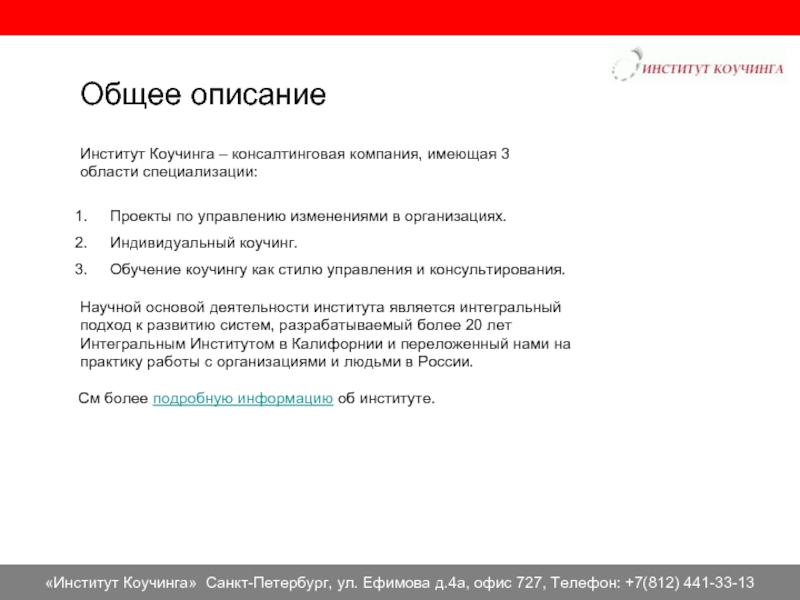 ИНСТИТУТ КОУЧИНГА

Общее описание

Институт Коучинга – консалтинговая компания, имеющая 3 области специализации:

1. Проекты по управлению изменениями в организациях.
2. Индивидуальный коучинг.
3. Обучение коучингу как стилю управления и консультирования.

Научной основой деятельности института является интегральный подход к развитию систем, разрабатываемый более 20 лет Интегральным Институтом в Калифорнии и переложенный нами на практику работы с организациями и людьми в России.

См более подробную информацию об институте.

«Институт Коучинга» Санкт-Петербург, ул. Ефимова д.4а, офис 727, Телефон: +7(812) 441-33-13